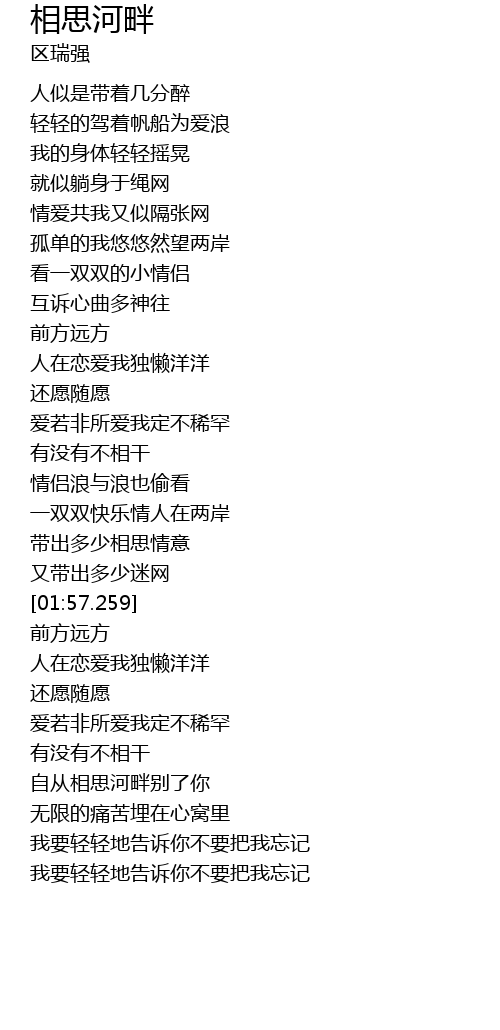 相思河畔
区瑞强

人似是带着几分醉
轻轻的驾着帆船为爱浪
我的身体轻轻摇晃
就似躺身于绳网
情爱共我又似隔张网
孤单的我悠悠然望两岸
看一双双的小情侣
互诉心曲多神往
前方远方
人在恋爱我独懒洋洋
还愿随愿
爱若非所爱我定不稀罕
有没有不相干
情侣浪与浪也偷看
一双双快乐情人在两岸
带出多少相思情意
又带出多少迷网
[01:57.259]
前方远方
人在恋爱我独懒洋洋
还愿随愿
爱若非所爱我定不稀罕
有没有不相干
自从相思河畔别了你
无限的痛苦埋在心窝里
我要轻轻地告诉你不要把我忘记
我要轻轻地告诉你不要把我忘记